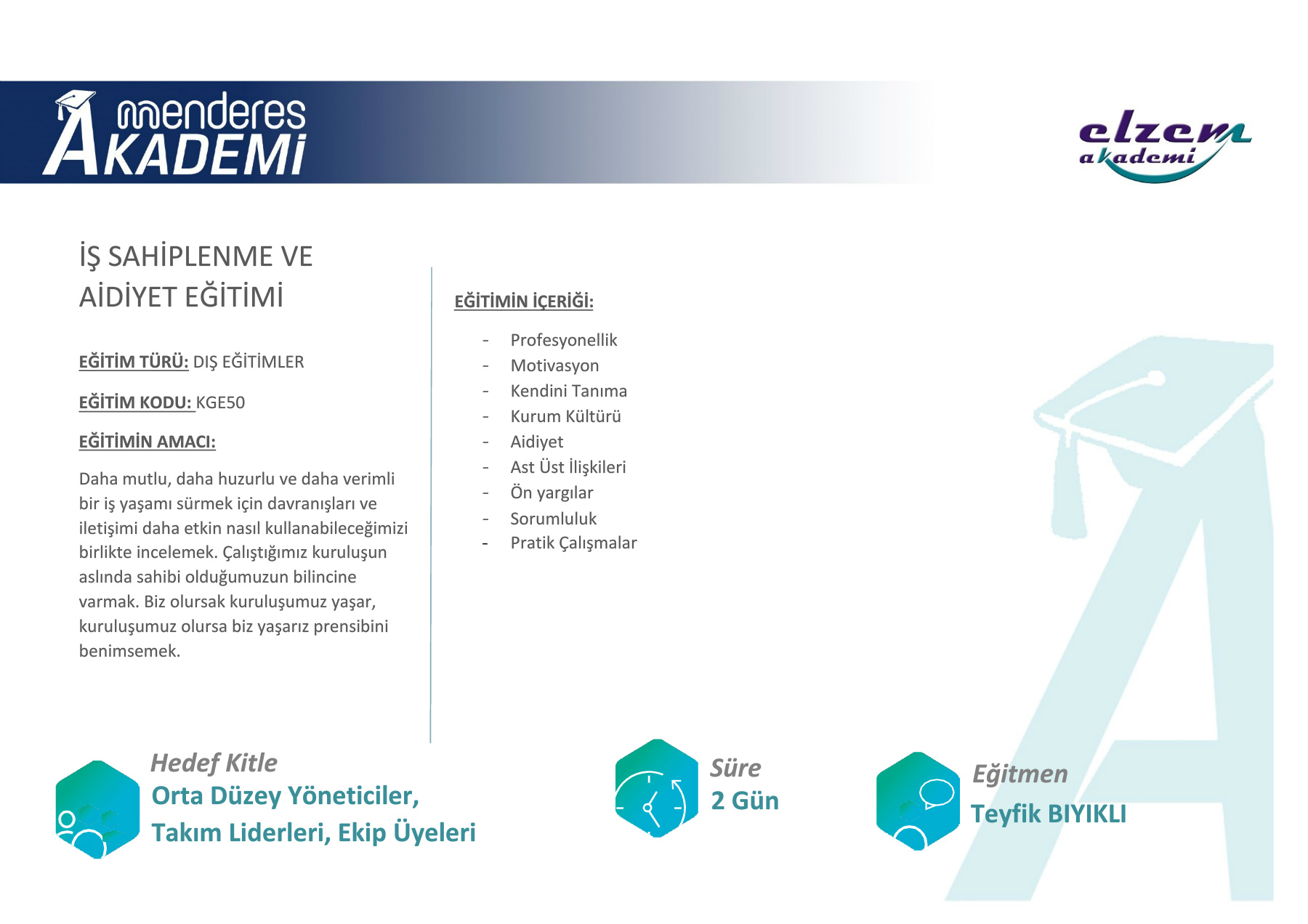 menderes AKADEMİ

elzem akademi

İŞ SAHİPLENME VE AİDİYET EĞİTİMİ

EĞİTİM TÜRÜ: DIŞ EĞİTİMLER

EĞİTİM KODU: KGE50

EĞİTİMİN AMACI:

Daha mutlu, daha huzurlu ve daha verimli bir iş yaşamı sürmek için davranışları ve iletişimi daha etkin nasıl kullanabileceğimizi birlikte incelemek. Çalıştığımız kuruluşun aslında sahibi olduğumuzun bilincine varmak. Biz olursak kuruluşumuz yaşar, kuruluşumuz olursa biz yaşarız prensibini benimsemek.

EĞİTİMİN İÇERİĞİ:

- Profesyonellik
- Motivasyon
- Kendini Tanıma
- Kurum Kültürü
- Aidiyet
- Ast Üst İlişkileri
- Ön yargılar
- Sorumluluk
- Pratik Çalışmalar

Hedef Kitle
Orta Düzey Yöneticiler, Takım Liderleri, Ekip Üyeleri

Süre
2 Gün

Eğitmen
Teyfik BIYIKLI